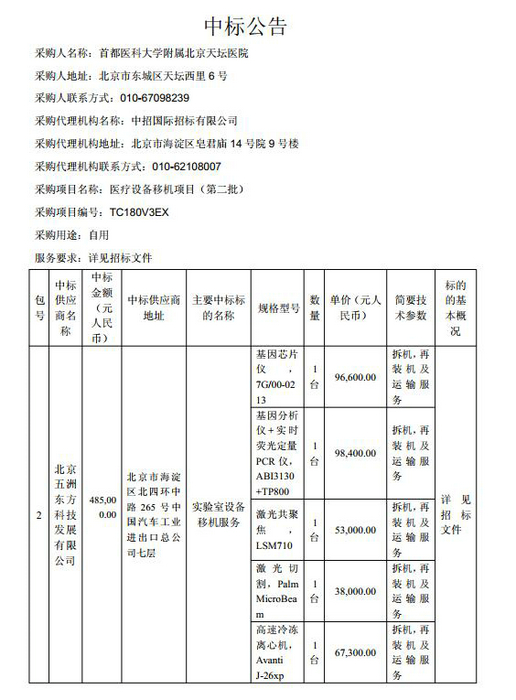 中标公告

采购人名称：首都医科大学附属北京天坛医院

采购人地址：北京市东城区天坛西里 6 号

采购人联系方式：010-67098239

采购代理机构名称：中招国际招标有限公司

采购代理机构地址：北京市海淀区皂君庙 14 号院 9 号楼

采购代理机构联系方式：010-62108007

采购项目名称：医疗设备移机项目（第二批）

采购项目编号：TC180V3EX

采购用途：自用

服务要求：详见招标文件

| 包号 | 中标供应商名称 | 中标金额（元人民币） | 中标供应商地址 | 主要中标标的名称 | 规格型号 | 数量 | 单价（元人民币） | 简要技术参数 | 标的的基本概况 |
|---|---|---|---|---|---|---|---|---|---|
| 2 | 北京五洲东方科技发展有限公司 | 485,000.00 | 北京市海淀区北四环中路 265 号中国汽车工业进出口总公司七层 | 实验室设备移机服务 | 基因芯片仪，7G/00-0213 | 1台 | 96,600.00 | 拆机，再装机及运输服务 | 详见招标文件 |
| | | | | | 基因分析仪+实时荧光定量PCR 仪，ABI3130+TP800 | 1台 | 98,400.00 | 拆机，再装机及运输服务 | |
| | | | | | 激光共聚焦，LSM710 | 1台 | 53,000.00 | 拆机，再装机及运输服务 | |
| | | | | | 激光切割，Palm MicroBeam | 1台 | 38,000.00 | 拆机，再装机及运输服务 | |
| | | | | | 高速冷冻离心机，Avanti J-26xp | 1台 | 67,300.00 | 拆机，再装机及运输服务 | |